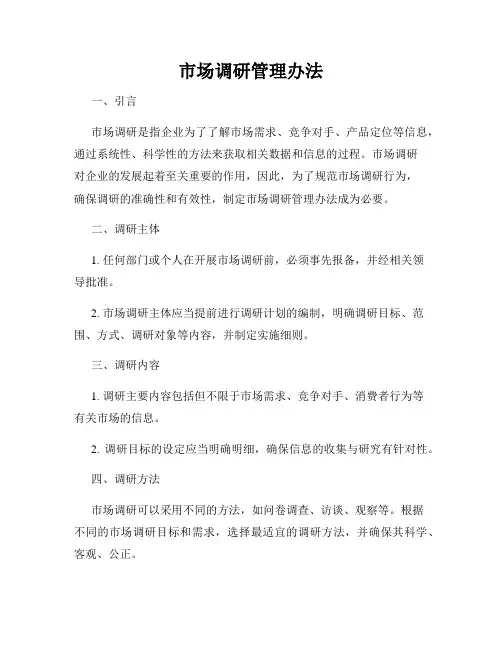 市场调研管理办法

一、引言

市场调研是指企业为了了解市场需求、竞争对手、产品定位等信息，通过系统性、科学性的方法来获取相关数据和信息的过程。市场调研对企业的发展起着至关重要的作用，因此，为了规范市场调研行为，确保调研的准确性和有效性，制定市场调研管理办法成为必要。

二、调研主体

1. 任何部门或个人在开展市场调研前，必须事先报备，并经相关领导批准。

2. 市场调研主体应当提前进行调研计划的编制，明确调研目标、范围、方式、调研对象等内容，并制定实施细则。

三、调研内容

1. 调研主要内容包括但不限于市场需求、竞争对手、消费者行为等有关市场的信息。

2. 调研目标的设定应当明确明细，确保信息的收集与研究有针对性。

四、调研方法

市场调研可以采用不同的方法，如问卷调查、访谈、观察等。根据不同的市场调研目标和需求，选择最适宜的调研方法，并确保其科学、客观、公正。